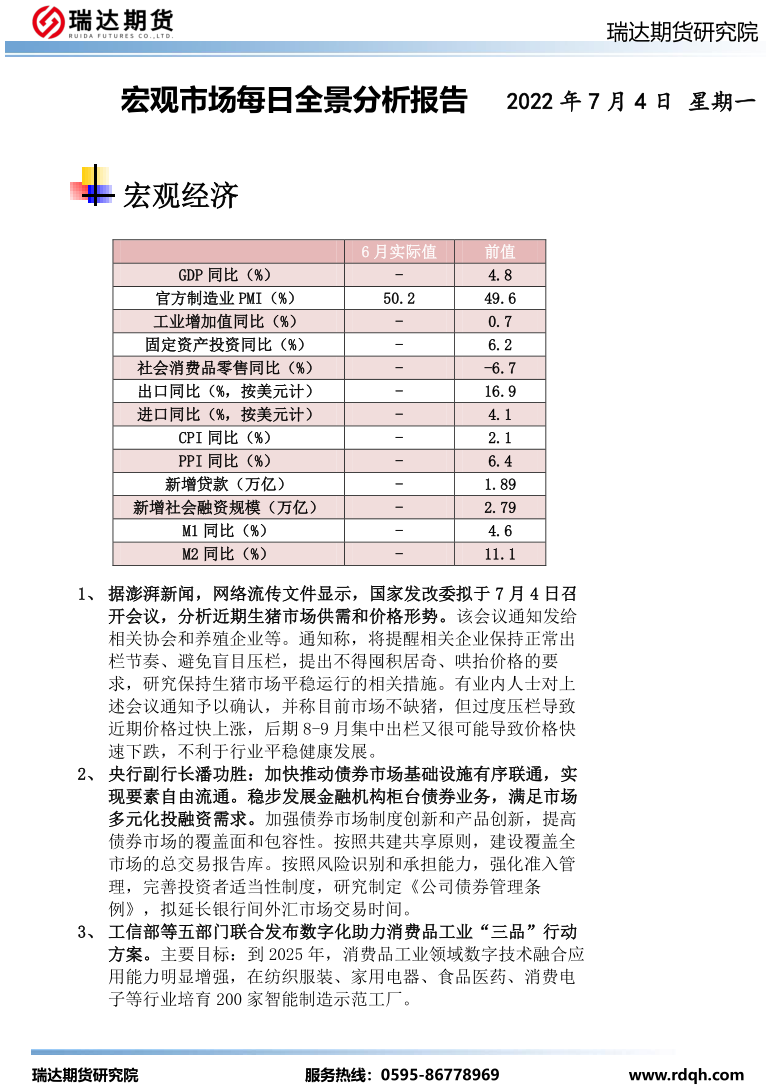 瑞达期货
RUIDA FUTURES CO.,LTD.

瑞达期货研究院

宏观市场每日全景分析报告 2022 年 7 月 4 日 星期一

宏观经济

|  | 6 月实际值 | 前值 |
|---|---|---|
| GDP 同比（%） | - | 4.8 |
| 官方制造业 PMI（%） | 50.2 | 49.6 |
| 工业增加值同比（%） | - | 0.7 |
| 固定资产投资同比（%） | - | 6.2 |
| 社会消费品零售同比（%） | - | -6.7 |
| 出口同比（%，按美元计） | - | 16.9 |
| 进口同比（%，按美元计） | - | 4.1 |
| CPI 同比（%） | - | 2.1 |
| PPI 同比（%） | - | 6.4 |
| 新增贷款（万亿） | - | 1.89 |
| 新增社会融资规模（万亿） | - | 2.79 |
| M1 同比（%） | - | 4.6 |
| M2 同比（%） | - | 11.1 |

1、 据澎湃新闻，网络流传文件显示，国家发改委拟于 7 月 4 日召开会议，分析近期生猪市场供需和价格形势。该会议通知发给相关协会和养殖企业等。通知称，将提醒相关企业保持正常出栏节奏、避免盲目压栏，提出不得囤积居奇、哄抬价格的要求，研究保持生猪市场平稳运行的相关措施。有业内人士对上述会议通知予以确认，并称目前市场不缺猪，但过度压栏导致近期价格过快上涨，后期 8-9 月集中出栏又很可能导致价格快速下跌，不利于行业平稳健康发展。

2、 央行副行长潘功胜：加快推动债券市场基础设施有序联通，实现要素自由流通。稳步发展金融机构柜台债券业务，满足市场多元化投融资需求。加强债券市场制度创新和产品创新，提高债券市场的覆盖面和包容性。按照共建共享原则，建设覆盖全市场的总交易报告库。按照风险识别和承担能力，强化准入管理，完善投资者适当性制度，研究制定《公司债券管理条例》，拟延长银行间外汇市场交易时间。

3、 工信部等五部门联合发布数字化助力消费品工业“三品”行动方案。主要目标：到 2025 年，消费品工业领域数字技术融合应用能力明显增强，在纺织服装、家用电器、食品医药、消费电子等行业培育 200 家智能制造示范工厂。

瑞达期货研究院 服务热线：0595-86778969 www.rdqh.com